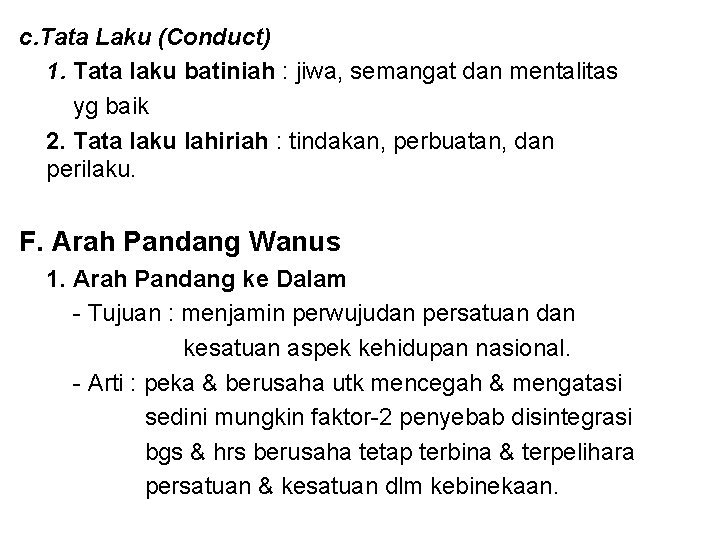 c.Tata Laku (Conduct)

1. Tata laku batiniah : jiwa, semangat dan mentalitas yg baik

2. Tata laku lahiriah : tindakan, perbuatan, dan perilaku.

F. Arah Pandang Wanus

1. Arah Pandang ke Dalam

- Tujuan : menjamin perwujudan persatuan dan kesatuan aspek kehidupan nasional.

- Arti : peka & berusaha utk mencegah & mengatasi sedini mungkin faktor-2 penyebab disintegrasi bgs & hrs berusaha tetap terbina & terpelihara persatuan & kesatuan dlm kebinekaan.